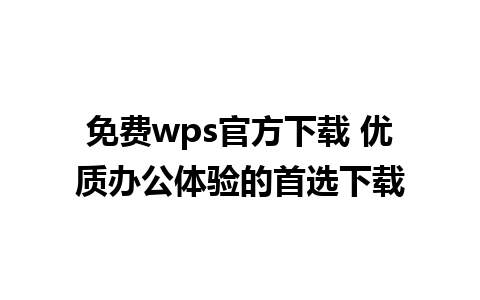 免费wps官方下载 优质办公体验的首选下载